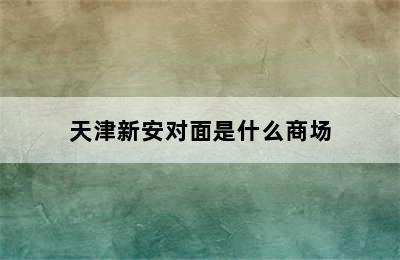 天津新安对面是什么商场